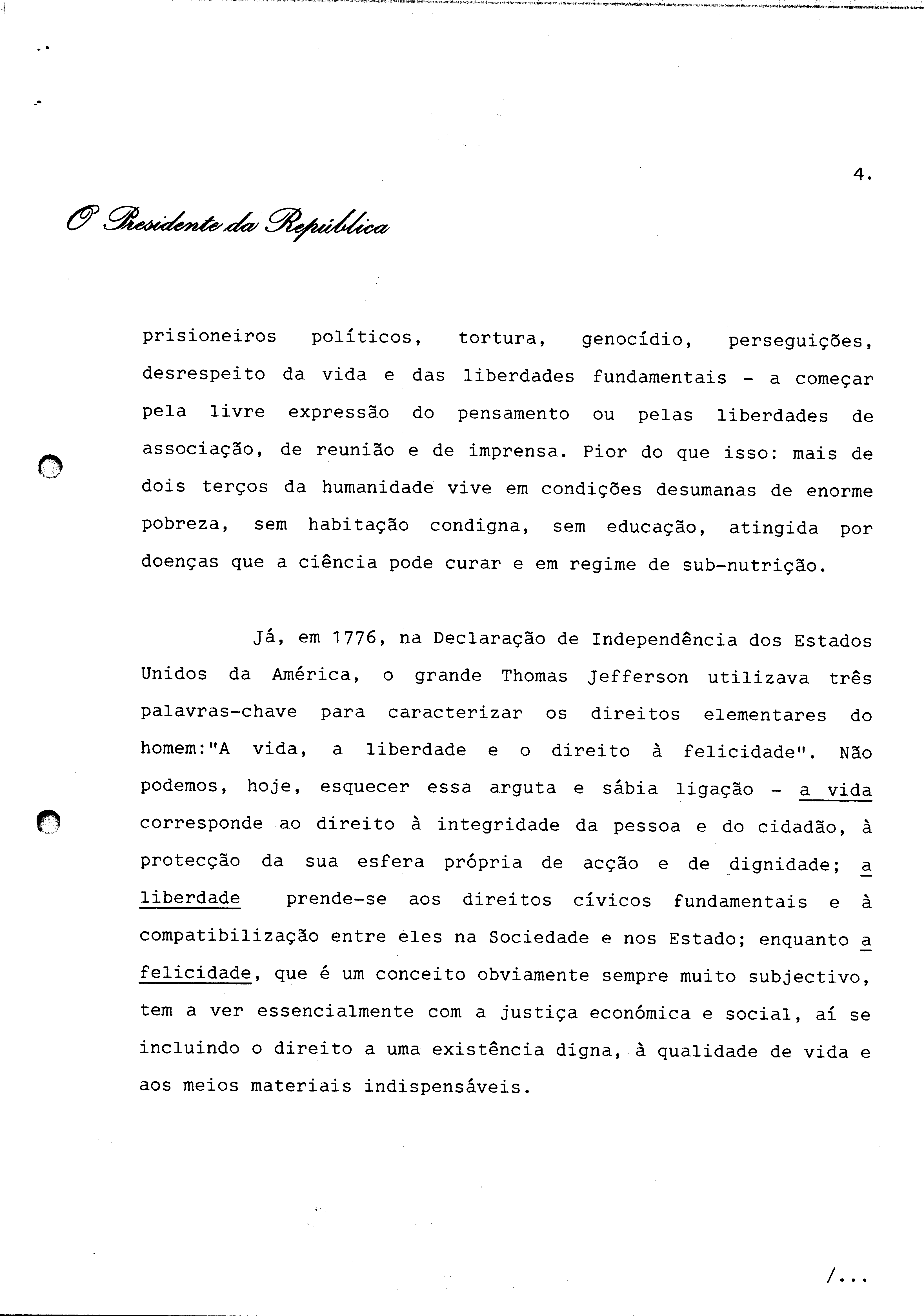 4.

O Presidente da República

prisioneiros políticos, tortura, genocídio, perseguições, desrespeito da vida e das liberdades fundamentais - a começar pela livre expressão do pensamento ou pelas liberdades de associação, de reunião e de imprensa. Pior do que isso: mais de dois terços da humanidade vive em condições desumanas de enorme pobreza, sem habitação condigna, sem educação, atingida por doenças que a ciência pode curar e em regime de sub-nutrição.

Já, em 1776, na Declaração de Independência dos Estados Unidos da América, o grande Thomas Jefferson utilizava três palavras-chave para caracterizar os direitos elementares do homem:"A vida, a liberdade e o direito à felicidade". Não podemos, hoje, esquecer essa arguta e sábia ligação - a vida corresponde ao direito à integridade da pessoa e do cidadão, à protecção da sua esfera própria de acção e de dignidade; a liberdade prende-se aos direitos cívicos fundamentais e à compatibilização entre eles na Sociedade e nos Estado; enquanto a felicidade, que é um conceito obviamente sempre muito subjectivo, tem a ver essencialmente com a justiça económica e social, aí se incluindo o direito a uma existência digna, à qualidade de vida e aos meios materiais indispensáveis.

/...